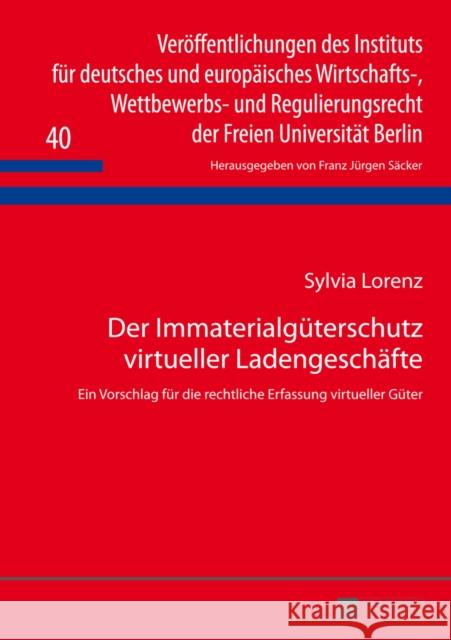 Veröffentlichungen des Instituts für deutsches und europäisches Wirtschafts-, Wettbewerbs- und Regulierungsrecht der Freien Universität Berlin

40

Herausgegeben von Franz Jürgen Säcker

Sylvia Lorenz

Der Immaterialgüterschutz virtueller Ladengeschäfte

Ein Vorschlag für die rechtliche Erfassung virtueller Güter